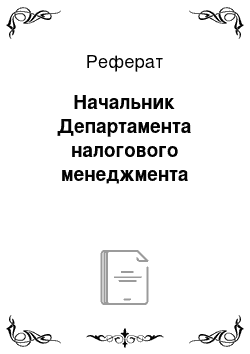 Реферат

Начальник Департамента налогового менеджмента